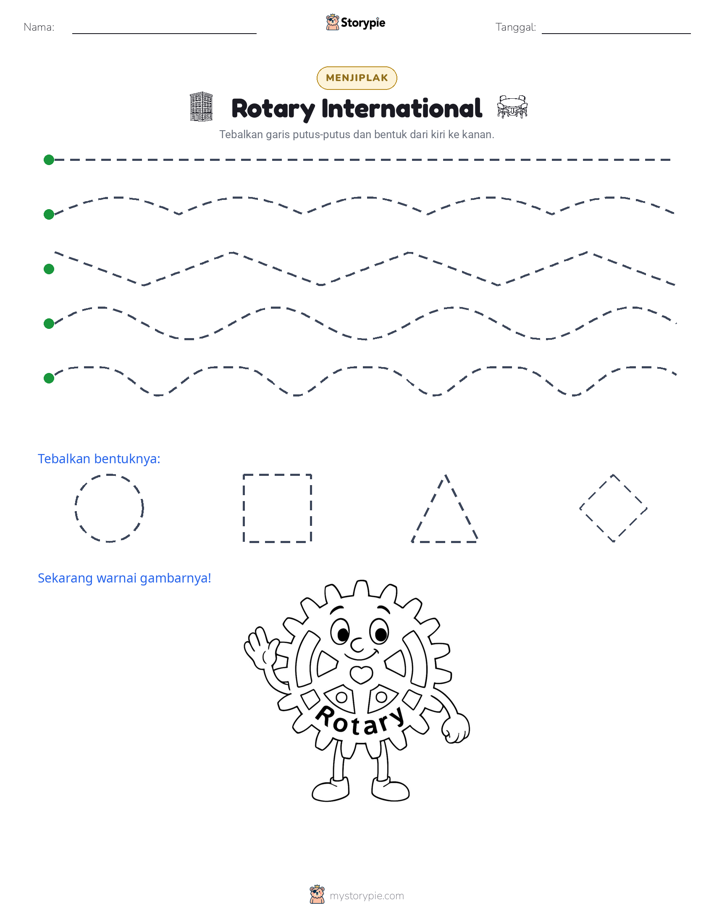 Nama: ____ Storypie Tanggal: ____

MENJIPLAK

Rotary International

Tebalkan garis putus-putus dan bentuk dari kiri ke kanan.

Tebalkan bentuknya:

Sekarang warnai gambarnya!

Rotary

mystorypie.com